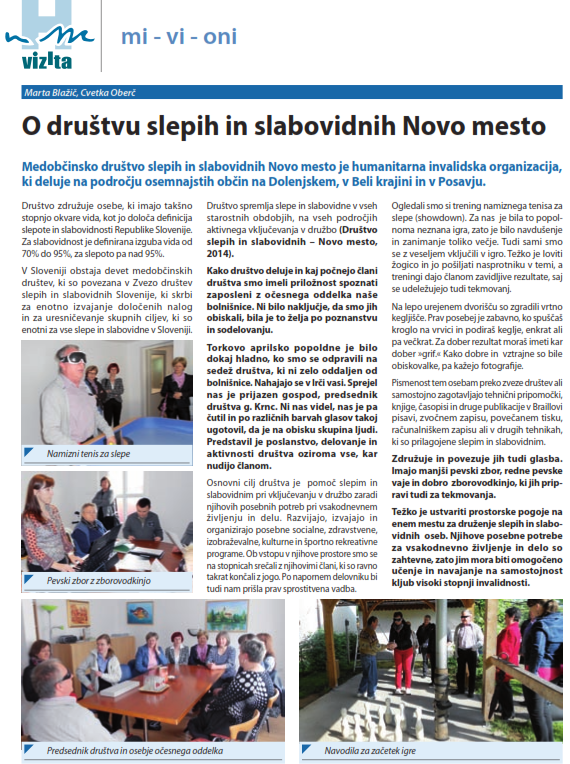 vizita

mi - vi - oni

Marta Blažič, Cvetka Oberč

O društvu slepih in slabovidnih Novo mesto

Medobčinsko društvo slepih in slabovidnih Novo mesto je humanitarna invalidska organizacija, ki deluje na področju osemnajstih občin na Dolenjskem, v Beli krajini in v Posavju.

Društvo združuje osebe, ki imajo takšno stopnjo okvare vida, kot jo določa definicija slepote in slabovidnosti Republike Slovenije. Za slabovidnost je definirana izguba vida od 70% do 95%, za slepoto pa nad 95%.

V Sloveniji obstaja devet medobčinskih društev, ki so povezana v Zvezo društev slepih in slabovidnih Slovenije, ki skrbi za enotno izvajanje določenih nalog in za uresničevanje skupnih ciljev, ki so enotni za vse slepe in slabovidne v Sloveniji.

Namizni tenis za slepe

Pevski zbor z zborovodkinjo

Društvo spremlja slepe in slabovidne v vseh starostnih obdobjih, na vseh področjih aktivnega vključevanja v družbo (Društvo slepih in slabovidnih – Novo mesto, 2014).

Kako društvo deluje in kaj počnejo člani društva smo imeli priložnost spoznati zaposleni z očesnega oddelka naše bolnišnice. Ni bilo naključje, da smo jih obiskali, bila je to želja po poznanstvu in sodelovanju.

Torkovo aprilsko popoldne je bilo dokaj hladno, ko smo se odpravili na sedež društva, ki ni zelo oddaljen od bolnišnice. Nahajajo se v Irči vasi. Sprejel nas je prijazen gospod, predsednik društva g. Krnc. Ni nas videl, nas je pa čutil in po različnih barvah glasov takoj ugotovil, da je na obisku skupina ljudi. Predstavil je poslanstvo, delovanje in aktivnosti društva oziroma vse, kar nudijo članom.

Osnovni cilj društva je pomoč slepim in slabovidnim pri vključevanju v družbo zaradi njihovih posebnih potreb pri vsakodnevnem življenju in delu. Razvijajo, izvajajo in organizirajo posebne socialne, zdravstvene, izobraževalne, kulturne in športno rekreativne programe. Ob vstopu v njihove prostore smo se na stopnicah srečali z njihovimi člani, ki so ravno takrat končali z jogo. Po napornem delovniku bi tudi nam prišla prav sprostitvena vadba.

Ogledali smo si trening namiznega tenisa za slepe (showdown). Za nas je bila to popolnoma neznana igra, zato je bilo navdušenje in zanimanje toliko večje. Tudi sami smo se z veseljem vključili v igro. Težko je loviti žogico in jo pošiljati nasprotniku v temi, a treningi dajo članom zavidljive rezultate, saj se udeležujejo tudi tekmovanj.

Na lepo urejenem dvorišču so zgradili vrtno kegljišče. Prav posebej je zabavno, ko spuščaš kroglo na vrvici in podiraš keglje, enkrat ali pa večkrat. Za dober rezultat moraš imeti kar dober »grif.« Kako dobre in vztrajne so bile obiskovalke, pa kažejo fotografije.

Pismenost tem osebam preko zveze društev ali samostojno zagotavljajo tehnični pripomočki, knjige, časopisi in druge publikacije v Braillovi pisavi, zvočnem zapisu, povečanem tisku, računalniškem zapisu ali v drugih tehnikah, ki so prilagojene slepim in slabovidnim.

Združuje in povezuje jih tudi glasba. Imajo manjši pevski zbor, redne pevske vaje in dobro zborovodkinjo, ki jih pripravi tudi za tekmovanja.

Težko je ustvariti prostorske pogoje na enem mestu za druženje slepih in slabovidnih oseb. Njihove posebne potrebe za vsakodnevno življenje in delo so zahtevne, zato jim mora biti omogočeno učenje in navajanje na samostojnost kljub visoki stopnji invalidnosti.

Predsednik društva in osebje očesnega oddelka

Navodila za začetek igre